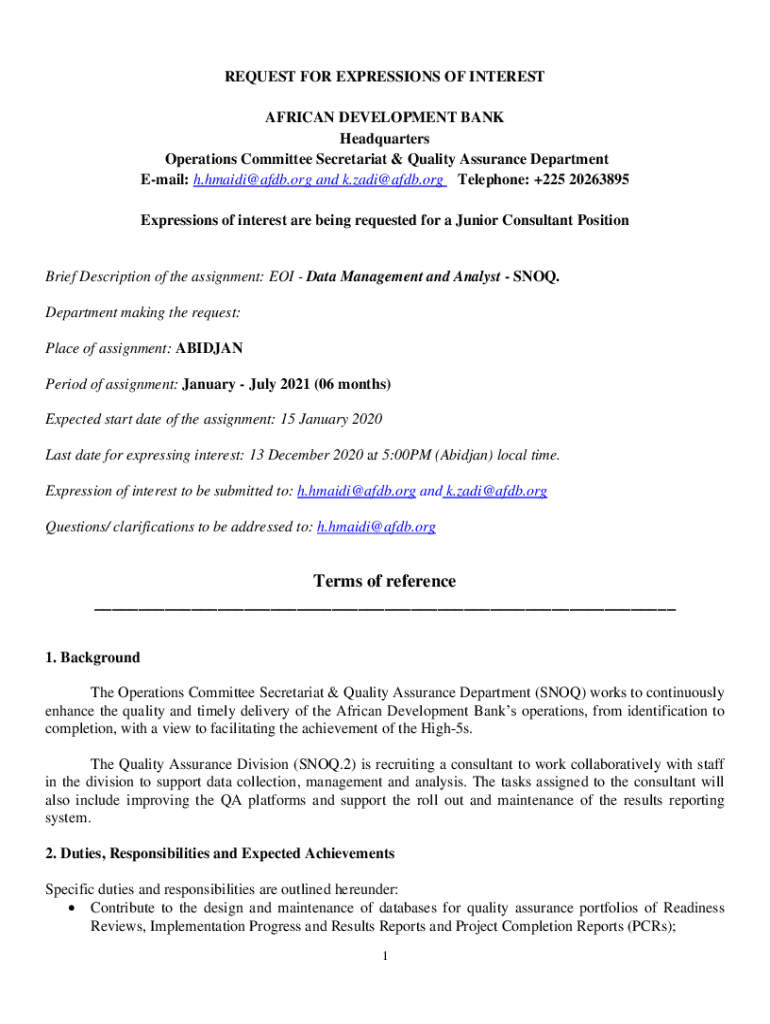 REQUEST FOR EXPRESSIONS OF INTEREST

AFRICAN DEVELOPMENT BANK
Headquarters
Operations Committee Secretariat & Quality Assurance Department
E-mail: h.hmaidi@afdb.org and k.zadi@afdb.org Telephone: +225 20263895

Expressions of interest are being requested for a Junior Consultant Position

Brief Description of the assignment: EOI - Data Management and Analyst - SNOQ.

Department making the request:

Place of assignment: ABIDJAN

Period of assignment: January - July 2021 (06 months)

Expected start date of the assignment: 15 January 2020

Last date for expressing interest: 13 December 2020 at 5:00PM (Abidjan) local time.

Expression of interest to be submitted to: h.hmaidi@afdb.org and k.zadi@afdb.org

Questions/ clarifications to be addressed to: h.hmaidi@afdb.org

Terms of reference

1. Background

The Operations Committee Secretariat & Quality Assurance Department (SNOQ) works to continuously enhance the quality and timely delivery of the African Development Bank's operations, from identification to completion, with a view to facilitating the achievement of the High-5s.

The Quality Assurance Division (SNOQ.2) is recruiting a consultant to work collaboratively with staff in the division to support data collection, management and analysis. The tasks assigned to the consultant will also include improving the QA platforms and support the roll out and maintenance of the results reporting system.

2. Duties, Responsibilities and Expected Achievements

Specific duties and responsibilities are outlined hereunder:
• Contribute to the design and maintenance of databases for quality assurance portfolios of Readiness Reviews, Implementation Progress and Results Reports and Project Completion Reports (PCRs);

1